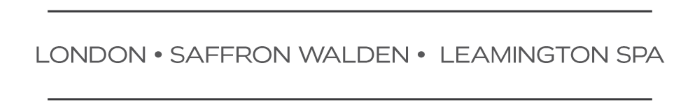 LONDON • SAFFRON WALDEN • LEAMINGTON SPA